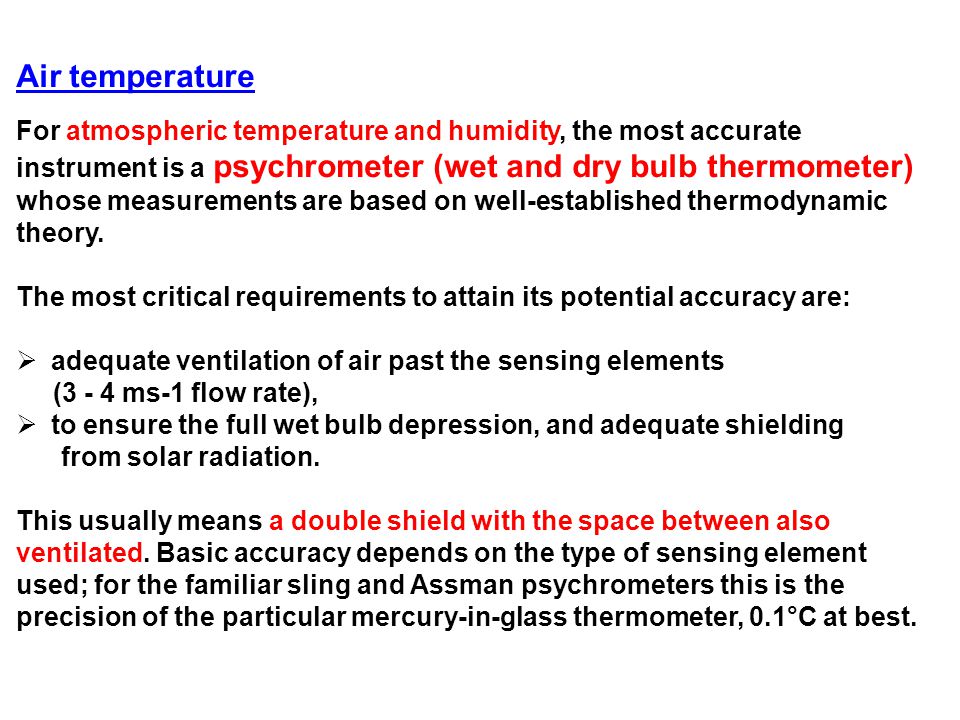 Air temperature

For atmospheric temperature and humidity, the most accurate instrument is a psychrometer (wet and dry bulb thermometer) whose measurements are based on well-established thermodynamic theory.

The most critical requirements to attain its potential accuracy are:

➢ adequate ventilation of air past the sensing elements (3 - 4 ms-1 flow rate),
➢ to ensure the full wet bulb depression, and adequate shielding from solar radiation.

This usually means a double shield with the space between also ventilated. Basic accuracy depends on the type of sensing element used; for the familiar sling and Assman psychrometers this is the precision of the particular mercury-in-glass thermometer, 0.1°C at best.